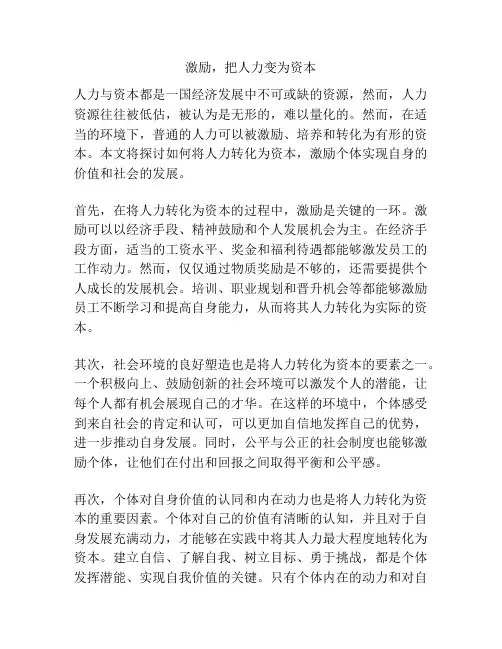 激励，把人力变为资本

人力与资本都是一国经济发展中不可或缺的资源，然而，人力资源往往被低估，被认为是无形的，难以量化的。然而，在适当的环境下，普通的人力可以被激励、培养和转化为有形的资本。本文将探讨如何将人力转化为资本，激励个体实现自身的价值和社会的发展。

首先，在将人力转化为资本的过程中，激励是关键的一环。激励可以以经济手段、精神鼓励和个人发展机会为主。在经济手段方面，适当的工资水平、奖金和福利待遇都能够激发员工的工作动力。然而，仅仅通过物质奖励是不够的，还需要提供个人成长的发展机会。培训、职业规划和晋升机会等都能够激励员工不断学习和提高自身能力，从而将其人力转化为实际的资本。

其次，社会环境的良好塑造也是将人力转化为资本的要素之一。一个积极向上、鼓励创新的社会环境可以激发个人的潜能，让每个人都有机会展现自己的才华。在这样的环境中，个体感受到来自社会的肯定和认可，可以更加自信地发挥自己的优势，进一步推动自身发展。同时，公平与公正的社会制度也能够激励个体，让他们在付出和回报之间取得平衡和公平感。

再次，个体对自身价值的认同和内在动力也是将人力转化为资本的重要因素。个体对自己的价值有清晰的认知，并且对于自身发展充满动力，才能够在实践中将其人力最大程度地转化为资本。建立自信、了解自我、树立目标、勇于挑战，都是个体发挥潜能、实现自我价值的关键。只有个体内在的动力和对自